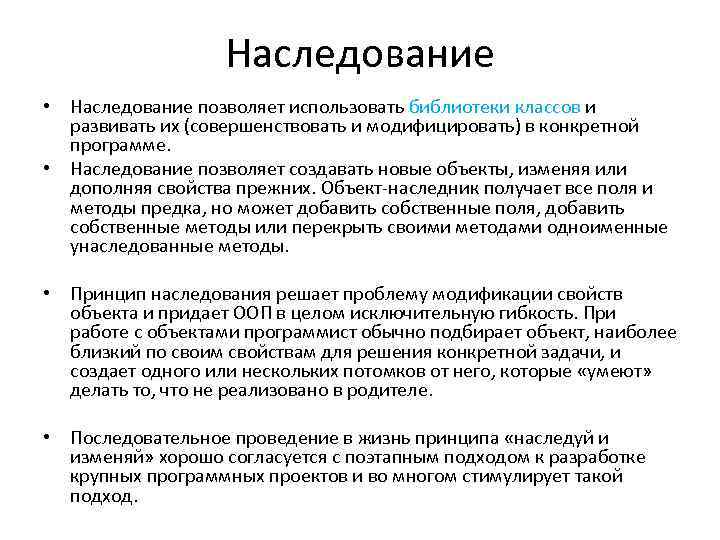 Наследование

• Наследование позволяет использовать библиотеки классов и развивать их (совершенствовать и модифицировать) в конкретной программе.

• Наследование позволяет создавать новые объекты, изменяя или дополняя свойства прежних. Объект-наследник получает все поля и методы предка, но может добавить собственные поля, добавить собственные методы или перекрыть своими методами одноименные унаследованные методы.

• Принцип наследования решает проблему модификации свойств объекта и придает ООП в целом исключительную гибкость. При работе с объектами программист обычно подбирает объект, наиболее близкий по своим свойствам для решения конкретной задачи, и создает одного или нескольких потомков от него, которые «умеют» делать то, что не реализовано в родителе.

• Последовательное проведение в жизнь принципа «наследуй и изменяй» хорошо согласуется с поэтапным подходом к разработке крупных программных проектов и во многом стимулирует такой подход.